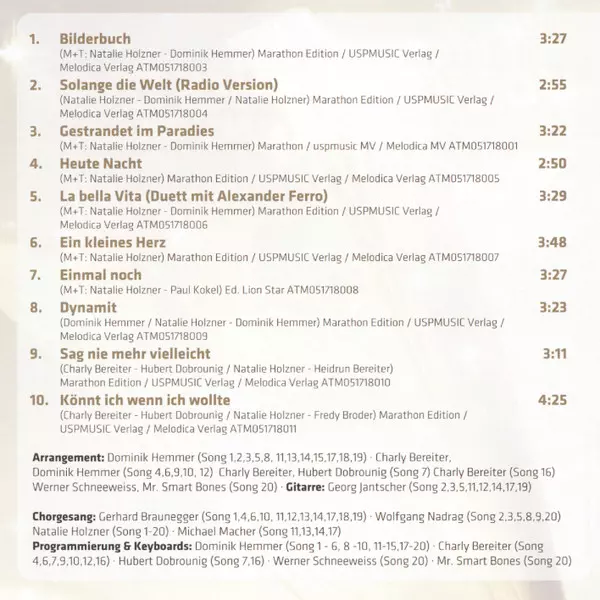 1. Bilderbuch 3:27
(M+T: Natalie Holzner - Dominik Hemmer) Marathon Edition / USPMUSIC Verlag / Melodica Verlag ATM051718003

2. Solange die Welt (Radio Version) 2:55
(Natalie Holzner - Dominik Hemmer / Natalie Holzner) Marathon Edition / USPMUSIC Verlag / Melodica Verlag ATM051718004

3. Gestrandet im Paradies 3:22
(M+T: Natalie Holzner - Dominik Hemmer) Marathon / uspmusic MV / Melodica MV ATM051718001

4. Heute Nacht 2:50
(M+T: Natalie Holzner) Marathon Edition / USPMUSIC Verlag / Melodica Verlag ATM051718005

5. La bella Vita (Duett mit Alexander Ferro) 3:29
(M+T: Natalie Holzner - Dominik Hemmer) Marathon Edition / USPMUSIC Verlag / Melodica Verlag ATM051718006

6. Ein kleines Herz 3:48
(M+T: Natalie Holzner) Marathon Edition / USPMUSIC Verlag / Melodica Verlag ATM051718007

7. Einmal noch 3:27
(M+T: Natalie Holzner - Paul Kokel) Ed. Lion Star ATM051718008

8. Dynamit 3:23
(Dominik Hemmer / Natalie Holzner - Dominik Hemmer) Marathon Edition / USPMUSIC Verlag / Melodica Verlag ATM051718009

9. Sag nie mehr vielleicht 3:11
(Charly Bereiter - Hubert Dobrounig / Natalie Holzner - Heidrun Bereiter) Marathon Edition / USPMUSIC Verlag / Melodica Verlag ATM051718010

10. Könnt ich wenn ich wollte 4:25
(Charly Bereiter - Hubert Dobrounig / Natalie Holzner - Fredy Broder) Marathon Edition / USPMUSIC Verlag / Melodica Verlag ATM051718011

Arrangement: Dominik Hemmer (Song 1,2,3,5,8, 11,13,14,15,17,18,19) · Charly Bereiter, Dominik Hemmer (Song 4,6,9,10, 12) Charly Bereiter, Hubert Dobrounig (Song 7) Charly Bereiter (Song 16) Werner Schneeweiss, Mr. Smart Bones (Song 20) · Gitarre: Georg Jantscher (Song 2,3,5,11,12,14,17,19)

Chorgesang: Gerhard Braunegger (Song 1,4,6,10, 11,12,13,14,17,18,19) · Wolfgang Nadrag (Song 2,3,5,8,9,20) Natalie Holzner (Song 1-20) · Michael Macher (Song 11,13,14,17)
Programmierung & Keyboards: Dominik Hemmer (Song 1 - 6, 8 -10, 11-15,17-20) · Charly Bereiter (Song 4,6,7,9,10,12,16) · Hubert Dobrounig (Song 7,16) · Werner Schneeweiss (Song 20) · Mr. Smart Bones (Song 20)